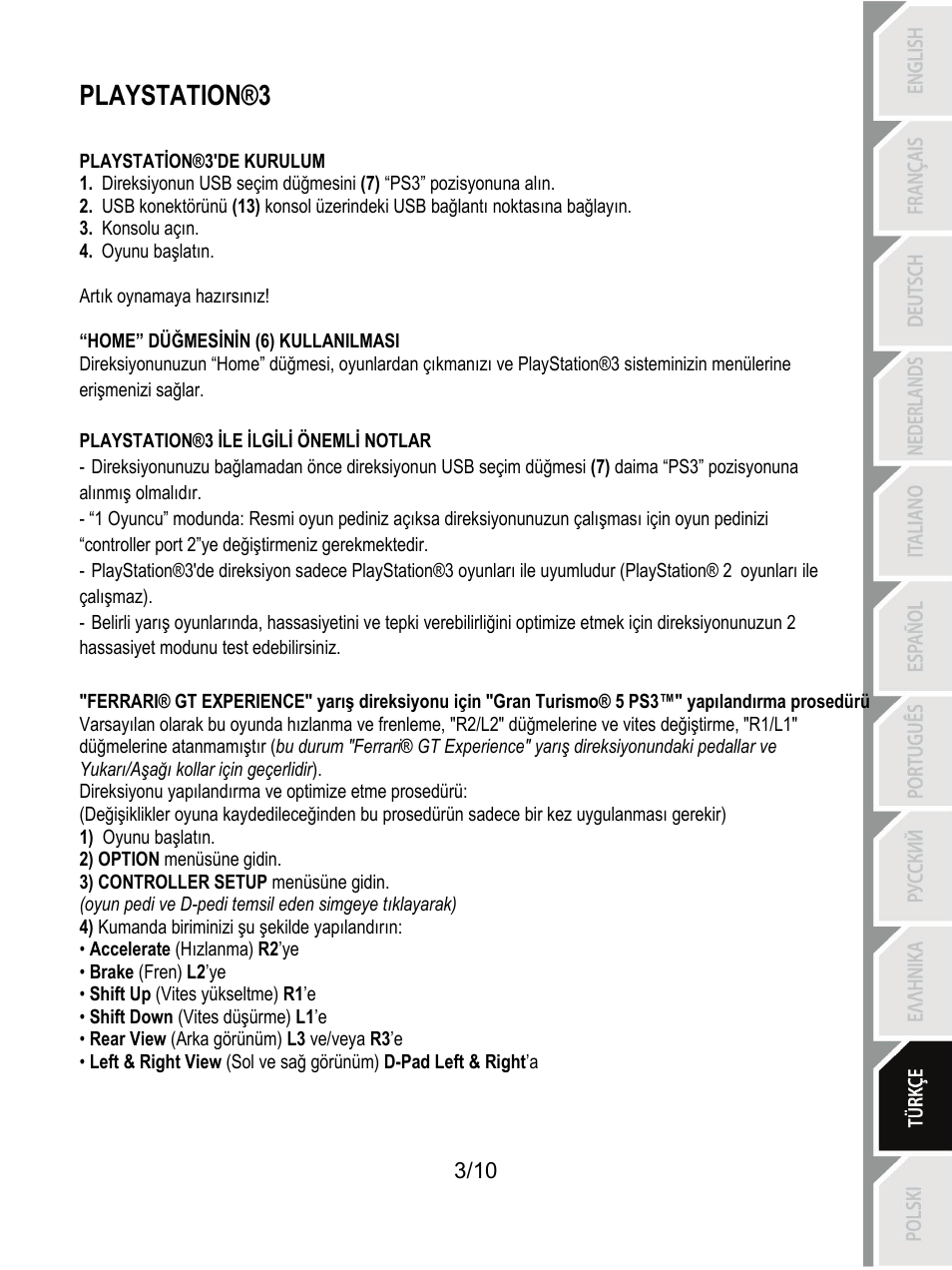 PLAYSTATION®3

PLAYSTATİON®3'DE KURULUM
1. Direksiyonun USB seçim düğmesini (7) “PS3” pozisyonuna alın.
2. USB konektörünü (13) konsol üzerindeki USB bağlantı noktasına bağlayın.
3. Konsolu açın.
4. Oyunu başlatın.

Artık oynamaya hazırsınız!

“HOME” DÜĞMESİNİN (6) KULLANILMASI
Direksiyonunuzun “Home” düğmesi, oyunlardan çıkmanızı ve PlayStation®3 sisteminizin menülerine erişmenizi sağlar.

PLAYSTATION®3 İLE İLGİLİ ÖNEMLİ NOTLAR
- Direksiyonunuzu bağlamadan önce direksiyonun USB seçim düğmesi (7) daima “PS3” pozisyonuna alınmış olmalıdır.
- “1 Oyuncu” modunda: Resmi oyun pediniz açıksa direksiyonunuzun çalışması için oyun pedinizi “controller port 2”ye değiştirmeniz gerekmektedir.
- PlayStation®3'de direksiyon sadece PlayStation®3 oyunları ile uyumludur (PlayStation® 2 oyunları ile çalışmaz).
- Belirli yarış oyunlarında, hassasiyetini ve tepki verebilirliğini optimize etmek için direksiyonunuzun 2 hassasiyet modunu test edebilirsiniz.

"FERRARI® GT EXPERIENCE" yarış direksiyonu için "Gran Turismo® 5 PS3™" yapılandırma prosedürü
Varsayılan olarak bu oyunda hızlanma ve frenleme, "R2/L2" düğmelerine ve vites değiştirme, "R1/L1" düğmelerine atanmamıştır (bu durum "Ferrari® GT Experience" yarış direksiyonundaki pedallar ve Yukarı/Aşağı kollar için geçerlidir).
Direksiyonu yapılandırma ve optimize etme prosedürü:
(Değişiklikler oyuna kaydedileceğinden bu prosedürün sadece bir kez uygulanması gerekir)
1) Oyunu başlatın.
2) OPTION menüsüne gidin.
3) CONTROLLER SETUP menüsüne gidin.
(oyun pedi ve D-pedi temsil eden simgeye tıklayarak)
4) Kumanda biriminizi şu şekilde yapılandırın:
• Accelerate (Hızlanma) R2’ye
• Brake (Fren) L2’ye
• Shift Up (Vites yükseltme) R1’e
• Shift Down (Vites düşürme) L1’e
• Rear View (Arka görünüm) L3 ve/veya R3’e
• Left & Right View (Sol ve sağ görünüm) D-Pad Left & Right’a

3/10

ENGLISH
FRANÇAIS
DEUTSCH
NEDERLANDS
ITALIANO
ESPAÑOL
PORTUGUÊS
РУССКИЙ
ΕΛΛΗΝΙΚΑ
TÜRKÇE
POLSKI